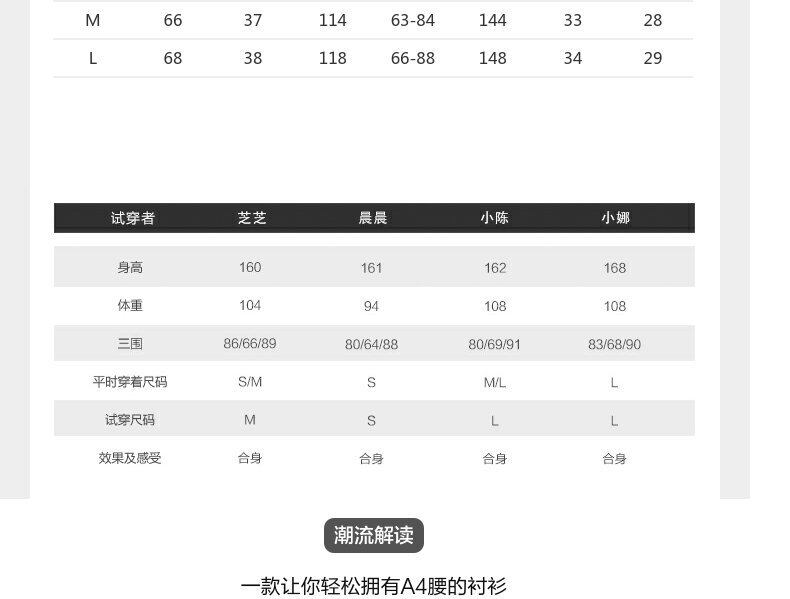 | M | 66 | 37 | 114 | 63-84 | 144 | 33 | 28 |
|---|---|---|---|---|---|---|---|
| L | 68 | 38 | 118 | 66-88 | 148 | 34 | 29 |

| 试穿者 | 芝芝 | 晨晨 | 小陈 | 小娜 |
|---|---|---|---|---|
| 身高 | 160 | 161 | 162 | 168 |
| 体重 | 104 | 94 | 108 | 108 |
| 三围 | 86/66/89 | 80/64/88 | 80/69/91 | 83/68/90 |
| 平时穿着尺码 | S/M | S | M/L | L |
| 试穿尺码 | M | S | L | L |
| 效果及感受 | 合身 | 合身 | 合身 | 合身 |

潮流解读

一款让你轻松拥有A4腰的衬衫